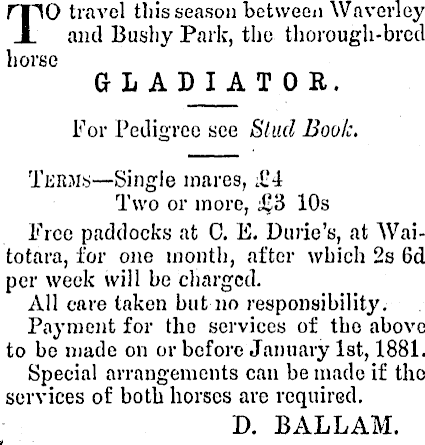 TO travel this season between Waverley and Bushy Park, the thorough-bred horse

GLADIATOR.

For Pedigree see Stud Book.

TERMS—Single mares, £4
Two or more, £3 10s

Free paddocks at C. E. Durie's, at Waitotara, for one month, after which 2s 6d per week will be charged.

All care taken but no responsibility.

Payment for the services of the above to be made on or before January 1st, 1881.

Special arrangements can be made if the services of both horses are required.

D. BALLAM.